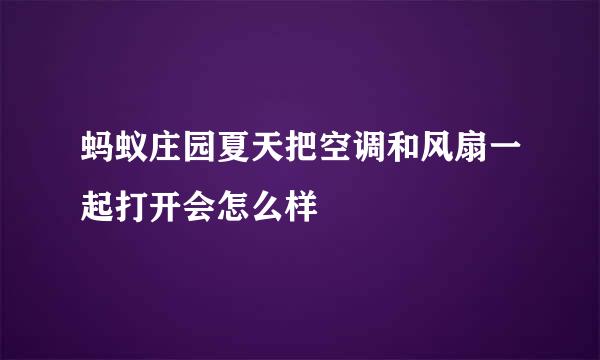 蚂蚁庄园夏天把空调和风扇一起打开会怎么样